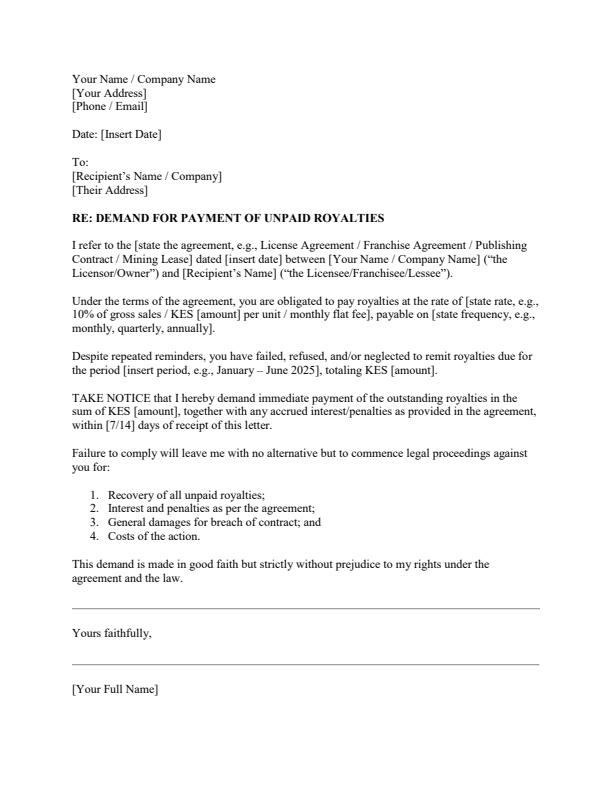 Your Name / Company Name
[Your Address]
[Phone / Email]

Date: [Insert Date]

To:
[Recipient's Name / Company]
[Their Address]

RE: DEMAND FOR PAYMENT OF UNPAID ROYALTIES

I refer to the [state the agreement, e.g., License Agreement / Franchise Agreement / Publishing Contract / Mining Lease] dated [insert date] between [Your Name / Company Name] ("the Licensor/Owner") and [Recipient's Name] ("the Licensee/Franchisee/Lessee").

Under the terms of the agreement, you are obligated to pay royalties at the rate of [state rate, e.g., 10% of gross sales / KES [amount] per unit / monthly flat fee], payable on [state frequency, e.g., monthly, quarterly, annually].

Despite repeated reminders, you have failed, refused, and/or neglected to remit royalties due for the period [insert period, e.g., January – June 2025], totaling KES [amount].

TAKE NOTICE that I hereby demand immediate payment of the outstanding royalties in the sum of KES [amount], together with any accrued interest/penalties as provided in the agreement, within [7/14] days of receipt of this letter.

Failure to comply will leave me with no alternative but to commence legal proceedings against you for:

1. Recovery of all unpaid royalties;
2. Interest and penalties as per the agreement;
3. General damages for breach of contract; and
4. Costs of the action.

This demand is made in good faith but strictly without prejudice to my rights under the agreement and the law.

Yours faithfully,

[Your Full Name]